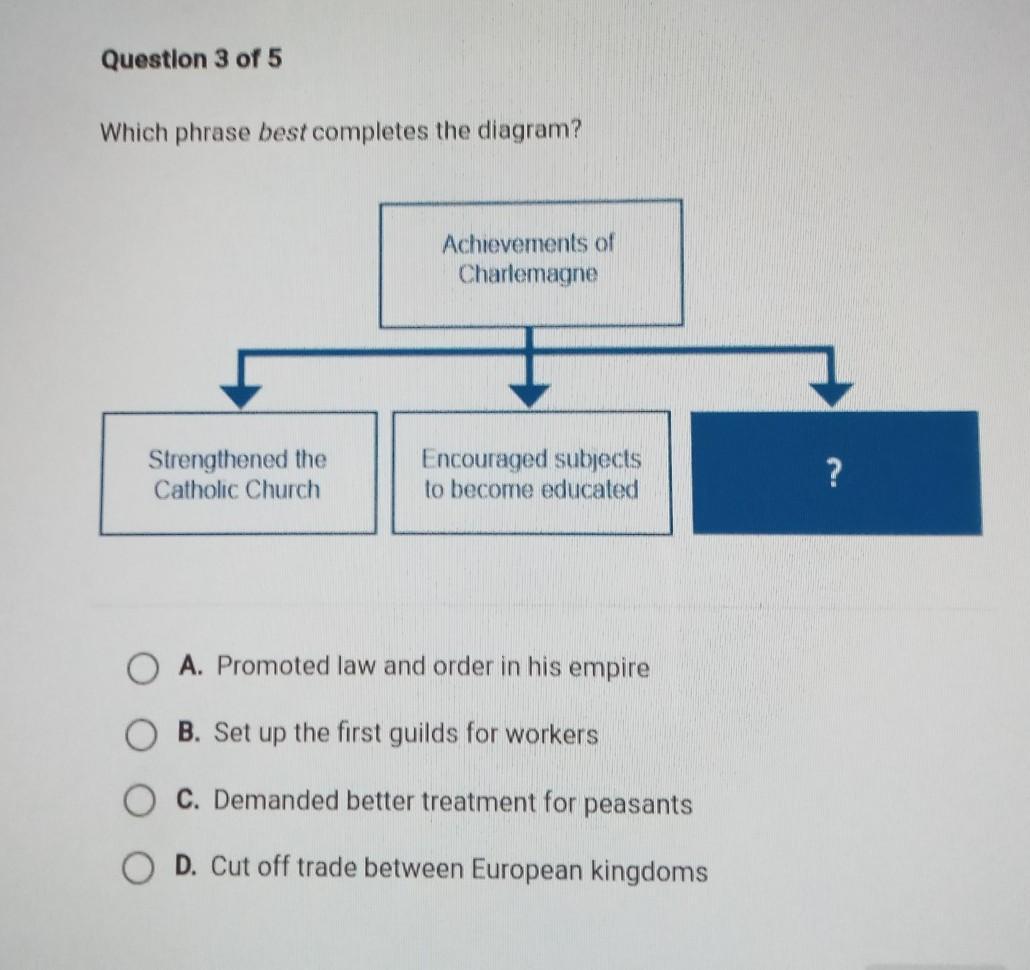 Question 3 of 5

Which phrase best completes the diagram?

Achievements of Charlemagne

Strengthened the Catholic Church

Encouraged subjects to become educated

?

A. Promoted law and order in his empire

B. Set up the first guilds for workers

C. Demanded better treatment for peasants

D. Cut off trade between European kingdoms